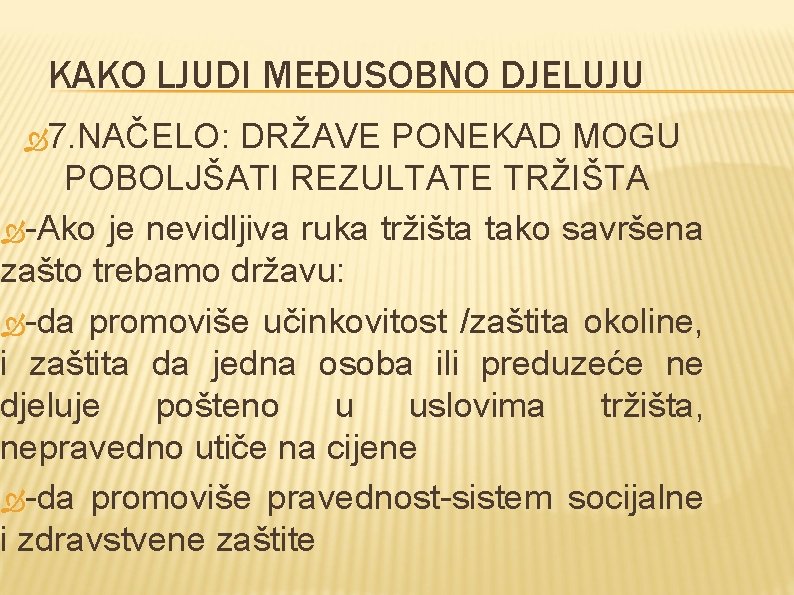 KAKO LJUDI MEĐUSOBNO DJELUJU

7.NAČELO: DRŽAVE PONEKAD MOGU POBOLJŠATI REZULTATE TRŽIŠTA

-Ako je nevidljiva ruka tržišta tako savršena zašto trebamo državu:

-da promoviše učinkovitost /zaštita okoline, i zaštita da jedna osoba ili preduzeće ne djeluje pošteno u uslovima tržišta, nepravedno utiče na cijene

-da promoviše pravednost-sistem socijalne i zdravstvene zaštite